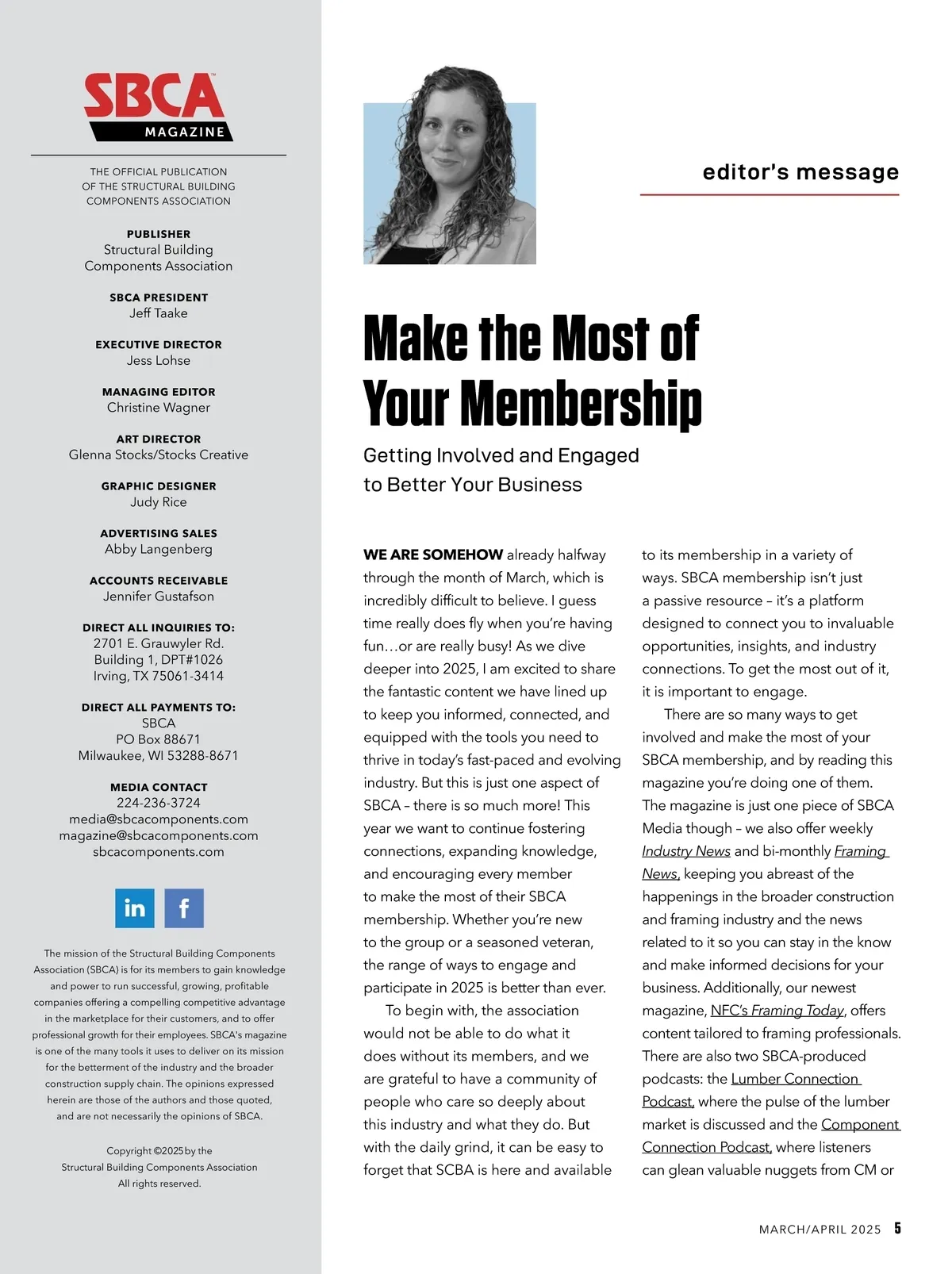 SBCA
MAGAZINE

THE OFFICIAL PUBLICATION OF THE STRUCTURAL BUILDING COMPONENTS ASSOCIATION

PUBLISHER
Structural Building Components Association

SBCA PRESIDENT
Jeff Taake

EXECUTIVE DIRECTOR
Jess Lohse

MANAGING EDITOR
Christine Wagner

ART DIRECTOR
Glenna Stocks/Stocks Creative

GRAPHIC DESIGNER
Judy Rice

ADVERTISING SALES
Abby Langenberg

ACCOUNTS RECEIVABLE
Jennifer Gustafson

DIRECT ALL INQUIRIES TO:
2701 E. Grauwyler Rd.
Building 1, DPT#1026
Irving, TX 75061-3414

DIRECT ALL PAYMENTS TO:
SBCA
PO Box 88671
Milwaukee, WI 53288-8671

MEDIA CONTACT
224-236-3724
media@sbcacomponents.com
magazine@sbcacomponents.com
sbcacomponents.com

in f

The mission of the Structural Building Components Association (SBCA) is for its members to gain knowledge and power to run successful, growing, profitable companies offering a compelling competitive advantage in the marketplace for their customers, and to offer professional growth for their employees. SBCA's magazine is one of the many tools it uses to deliver on its mission for the betterment of the industry and the broader construction supply chain. The opinions expressed herein are those of the authors and those quoted, and are not necessarily the opinions of SBCA.

Copyright ©2025 by the Structural Building Components Association All rights reserved.

editor's message

Make the Most of Your Membership

Getting Involved and Engaged to Better Your Business

WE ARE SOMEHOW already halfway through the month of March, which is incredibly difficult to believe. I guess time really does fly when you're having fun…or are really busy! As we dive deeper into 2025, I am excited to share the fantastic content we have lined up to keep you informed, connected, and equipped with the tools you need to thrive in today's fast-paced and evolving industry. But this is just one aspect of SBCA – there is so much more! This year we want to continue fostering connections, expanding knowledge, and encouraging every member to make the most of their SBCA membership. Whether you're new to the group or a seasoned veteran, the range of ways to engage and participate in 2025 is better than ever.

To begin with, the association would not be able to do what it does without its members, and we are grateful to have a community of people who care so deeply about this industry and what they do. But with the daily grind, it can be easy to forget that SCBA is here and available to its membership in a variety of ways. SBCA membership isn't just a passive resource – it's a platform designed to connect you to invaluable opportunities, insights, and industry connections. To get the most out of it, it is important to engage.

There are so many ways to get involved and make the most of your SBCA membership, and by reading this magazine you're doing one of them. The magazine is just one piece of SBCA Media though – we also offer weekly Industry News and bi-monthly Framing News, keeping you abreast of the happenings in the broader construction and framing industry and the news related to it so you can stay in the know and make informed decisions for your business. Additionally, our newest magazine, NFC's Framing Today, offers content tailored to framing professionals. There are also two SBCA-produced podcasts: the Lumber Connection Podcast, where the pulse of the lumber market is discussed and the Component Connection Podcast, where listeners can glean valuable nuggets from CM or

MARCH/APRIL 2025 5